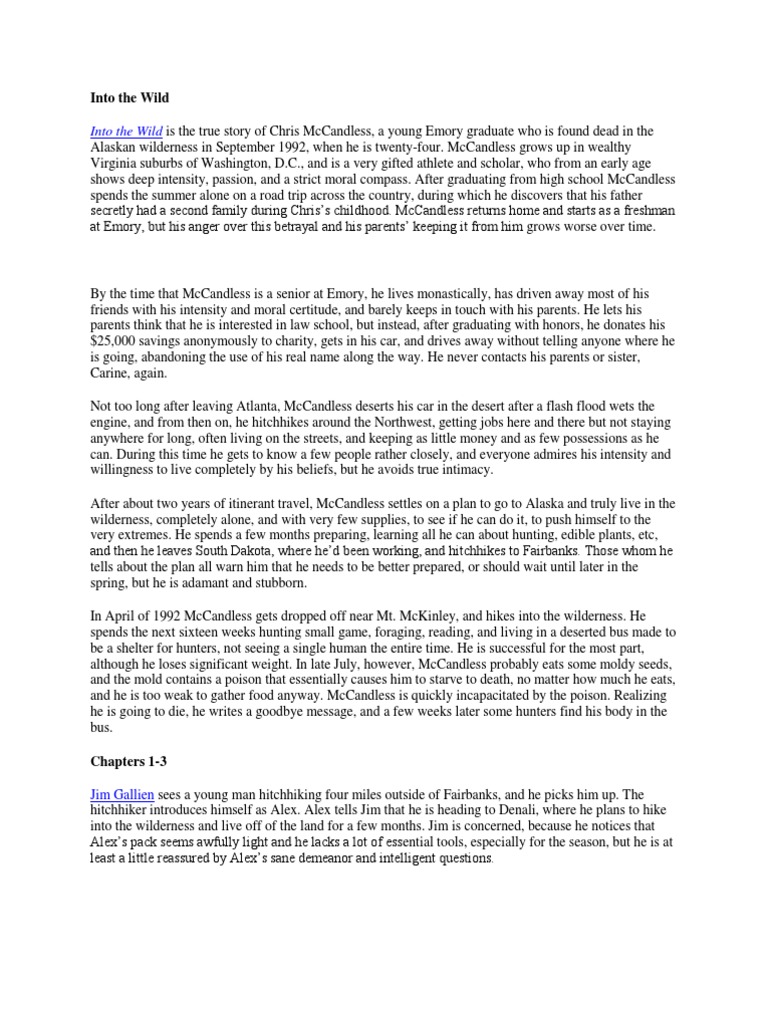 Into the Wild

Into the Wild is the true story of Chris McCandless, a young Emory graduate who is found dead in the Alaskan wilderness in September 1992, when he is twenty-four. McCandless grows up in wealthy Virginia suburbs of Washington, D.C., and is a very gifted athlete and scholar, who from an early age shows deep intensity, passion, and a strict moral compass. After graduating from high school McCandless spends the summer alone on a road trip across the country, during which he discovers that his father secretly had a second family during Chris's childhood. McCandless returns home and starts as a freshman at Emory, but his anger over this betrayal and his parents' keeping it from him grows worse over time.

By the time that McCandless is a senior at Emory, he lives monastically, has driven away most of his friends with his intensity and moral certitude, and barely keeps in touch with his parents. He lets his parents think that he is interested in law school, but instead, after graduating with honors, he donates his $25,000 savings anonymously to charity, gets in his car, and drives away without telling anyone where he is going, abandoning the use of his real name along the way. He never contacts his parents or sister, Carine, again.

Not too long after leaving Atlanta, McCandless deserts his car in the desert after a flash flood wets the engine, and from then on, he hitchhikes around the Northwest, getting jobs here and there but not staying anywhere for long, often living on the streets, and keeping as little money and as few possessions as he can. During this time he gets to know a few people rather closely, and everyone admires his intensity and willingness to live completely by his beliefs, but he avoids true intimacy.

After about two years of itinerant travel, McCandless settles on a plan to go to Alaska and truly live in the wilderness, completely alone, and with very few supplies, to see if he can do it, to push himself to the very extremes. He spends a few months preparing, learning all he can about hunting, edible plants, etc, and then he leaves South Dakota, where he'd been working, and hitchhikes to Fairbanks. Those whom he tells about the plan all warn him that he needs to be better prepared, or should wait until later in the spring, but he is adamant and stubborn.

In April of 1992 McCandless gets dropped off near Mt. McKinley, and hikes into the wilderness. He spends the next sixteen weeks hunting small game, foraging, reading, and living in a deserted bus made to be a shelter for hunters, not seeing a single human the entire time. He is successful for the most part, although he loses significant weight. In late July, however, McCandless probably eats some moldy seeds, and the mold contains a poison that essentially causes him to starve to death, no matter how much he eats, and he is too weak to gather food anyway. McCandless is quickly incapacitated by the poison. Realizing he is going to die, he writes a goodbye message, and a few weeks later some hunters find his body in the bus.

Chapters 1-3

Jim Gallien sees a young man hitchhiking four miles outside of Fairbanks, and he picks him up. The hitchhiker introduces himself as Alex. Alex tells Jim that he is heading to Denali, where he plans to hike into the wilderness and live off of the land for a few months. Jim is concerned, because he notices that Alex's pack seems awfully light and he lacks a lot of essential tools, especially for the season, but he is at least a little reassured by Alex's sane demeanor and intelligent questions.